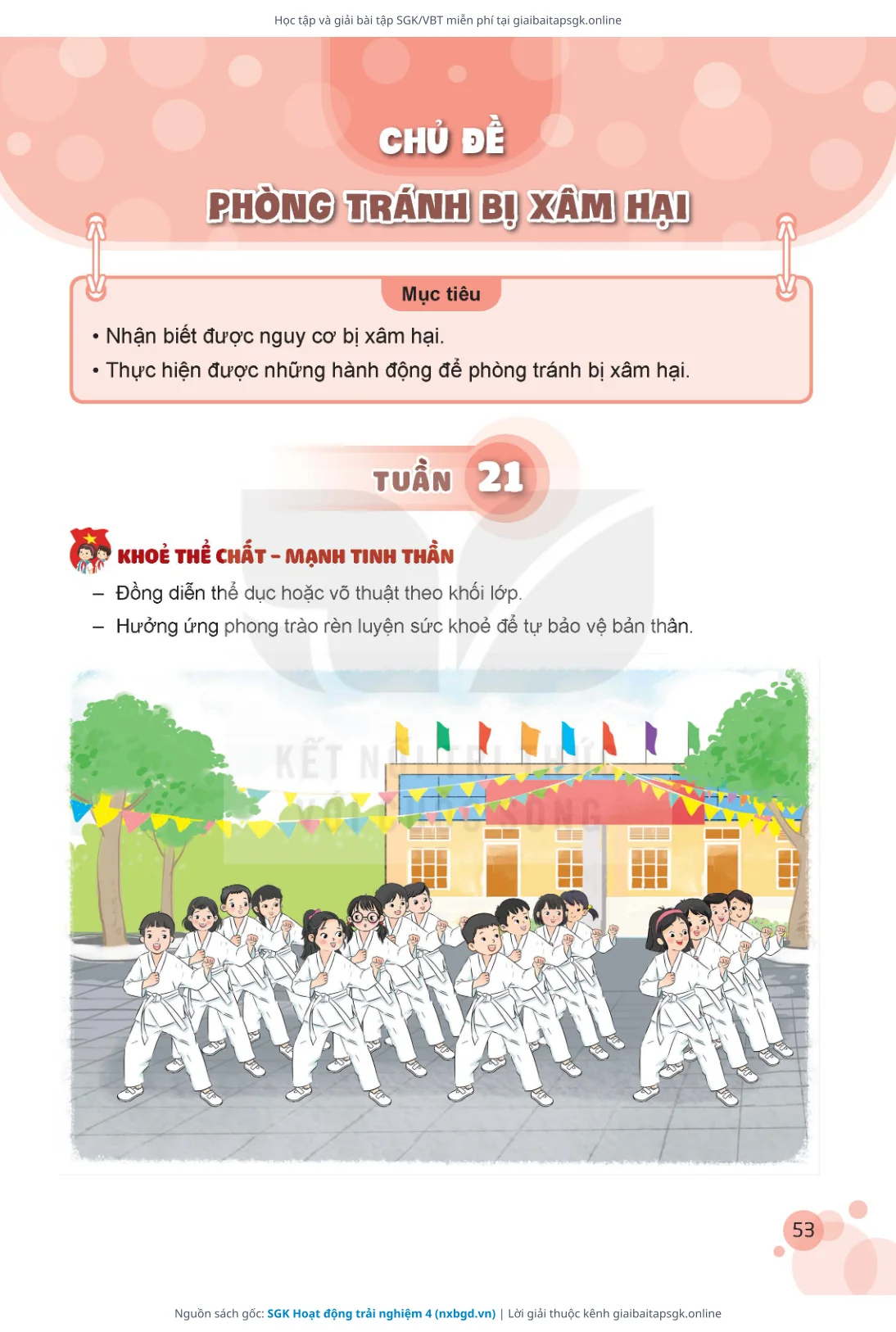 Học tập và giải bài tập SGK/VBT miễn phí tại giaibaitapsgk.online

CHỦ ĐỀ

PHÒNG TRÁNH BỊ XÂM HẠI

Mục tiêu

• Nhận biết được nguy cơ bị xâm hại.
• Thực hiện được những hành động để phòng tránh bị xâm hại.

TUẦN 21

KHOẺ THỂ CHẤT – MẠNH TINH THẦN

– Đồng diễn thể dục hoặc võ thuật theo khối lớp.
– Hưởng ứng phong trào rèn luyện sức khoẻ để tự bảo vệ bản thân.

KẾT NỐI TRI THỨC VỚI CUỘC SỐNG

53

Nguồn sách gốc: SGK Hoạt động trải nghiệm 4 (nxbgd.vn) | Lời giải thuộc kênh giaibaitapsgk.online